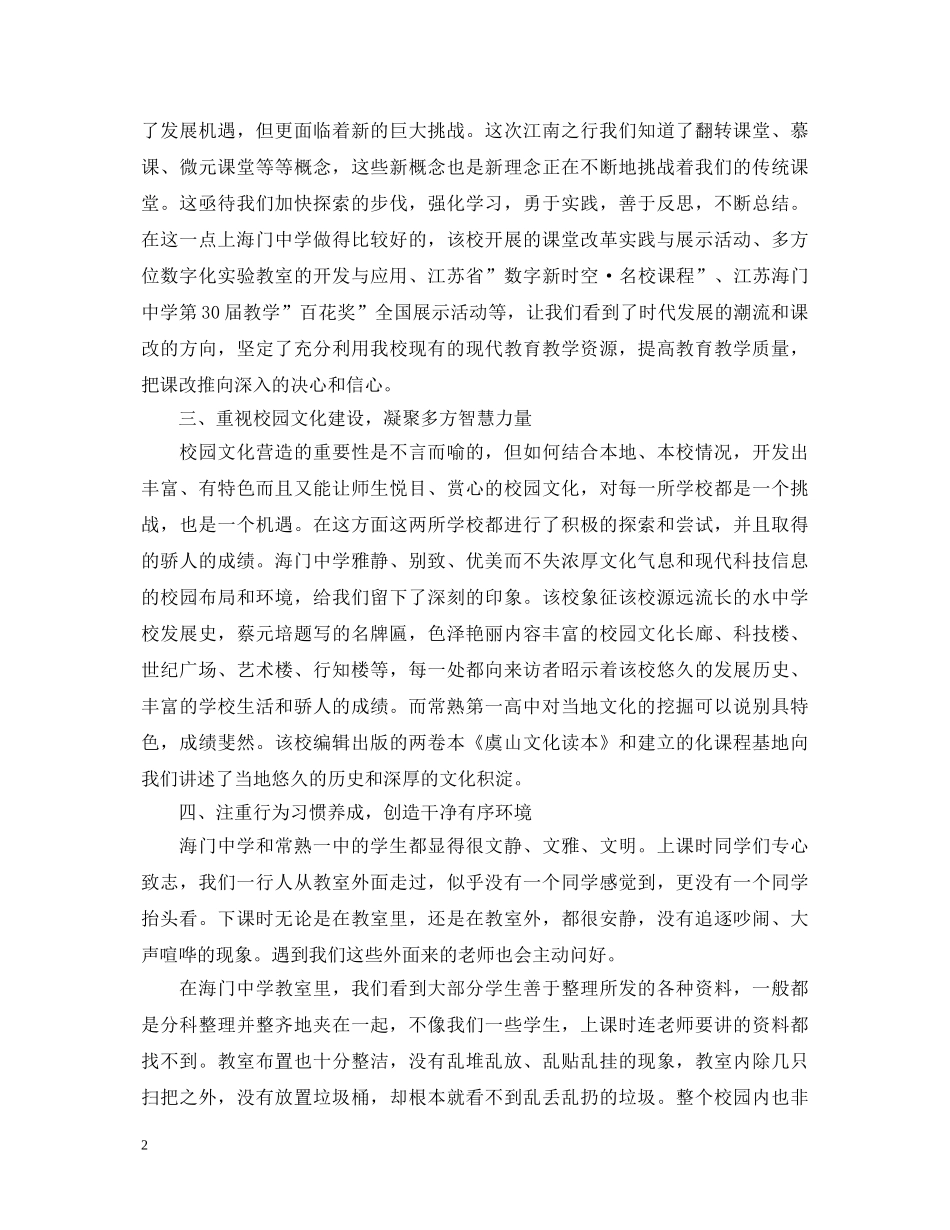 了发展机遇，但更面临着新的巨大挑战。这次江南之行我们知道了翻转课堂、慕课、微元课堂等等概念，这些新概念也是新理念正在不断地挑战着我们的传统课堂。这亟待我们加快探索的步伐，强化学习，勇于实践，善于反思，不断总结。在这一点上海门中学做得比较好的，该校开展的课堂改革实践与展示活动、多方位数字化实验教室的开发与应用、江苏省”数字新时空·名校课程”、江苏海门中学第30届教学”百花奖”全国展示活动等，让我们看到了时代发展的潮流和课改的方向，坚定了充分利用我校现有的现代教育教学资源，提高教育教学质量，把课改推向深入的决心和信心。

三、重视校园文化建设，凝聚多方智慧力量

校园文化营造的重要性是不言而喻的，但如何结合本地、本校情况，开发出丰富、有特色而且又能让师生悦目、赏心的校园文化，对每一所学校都是一个挑战，也是一个机遇。在这方面这两所学校都进行了积极的探索和尝试，并且取得的骄人的成绩。海门中学雅静、别致、优美而不失浓厚文化气息和现代科技信息的校园布局和环境，给我们留下了深刻的印象。该校象征该校源远流长的水中学校发展史，蔡元培题写的名牌匾，色泽艳丽内容丰富的校园文化长廊、科技楼、世纪广场、艺术楼、行知楼等，每一处都向来访者昭示着该校悠久的发展历史、丰富的学校生活和骄人的成绩。而常熟第一高中对当地文化的挖掘可以说别具特色，成绩斐然。该校编辑出版的两卷本《虞山文化读本》和建立的化课程基地向我们讲述了当地悠久的历史和深厚的文化积淀。

四、注重行为习惯养成，创造干净有序环境

海门中学和常熟一中的学生都显得很文静、文雅、文明。上课时同学们专心致志，我们一行人从教室外面走过，似乎没有一个同学感觉到，更没有一个同学抬头看。下课时无论是在教室里，还是在教室外，都很安静，没有追逐吵闹、大声喧哗的现象。遇到我们这些外面来的老师也会主动问好。

在海门中学教室里，我们看到大部分学生善于整理所发的各种资料，一般都是分科整理并整齐地夹在一起，不像我们一些学生，上课时连老师要讲的资料都找不到。教室布置也十分整洁，没有乱堆乱放、乱贴乱挂的现象，教室内除几只扫把之外，没有放置垃圾桶，却根本就看不到乱丢乱扔的垃圾。整个校园内也非

2